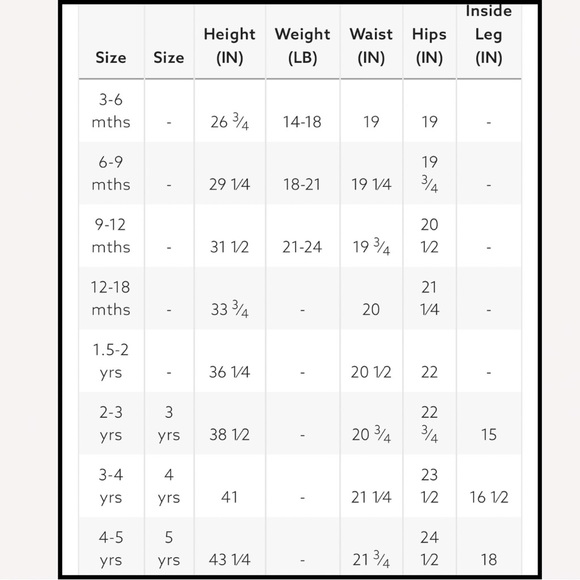 | Size | Size | Height (IN) | Weight (LB) | Waist (IN) | Hips (IN) | Inside Leg (IN) |
|---|---|---|---|---|---|---|
| 3-6 mths | - | 26 ¾ | 14-18 | 19 | 19 | - |
| 6-9 mths | - | 29 1⁄4 | 18-21 | 19 1⁄4 | 19 ¾ | - |
| 9-12 mths | - | 31 1⁄2 | 21-24 | 19 ¾ | 20 1⁄2 | - |
| 12-18 mths | - | 33 ¾ | - | 20 | 21 1⁄4 | - |
| 1.5-2 yrs | - | 36 1⁄4 | - | 20 1⁄2 | 22 | - |
| 2-3 yrs | 3 yrs | 38 1⁄2 | - | 20 ¾ | 22 ¾ | 15 |
| 3-4 yrs | 4 yrs | 41 | - | 21 1⁄4 | 23 1⁄2 | 16 1⁄2 |
| 4-5 yrs | 5 yrs | 43 1⁄4 | - | 21 ¾ | 24 1⁄2 | 18 |